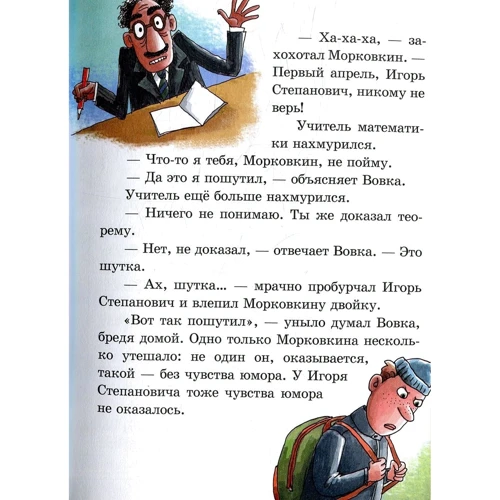 — Ха-ха-ха, — захохотал Морковкин. — Первый апрель, Игорь Степанович, никому не верь!

Учитель математики нахмурился.

— Что-то я тебя, Морковкин, не пойму.

— Да это я пошутил, — объясняет Вовка.

Учитель ещё больше нахмурился.

— Ничего не понимаю. Ты же доказал теорему.

— Нет, не доказал, — отвечает Вовка. — Это шутка.

— Ах, шутка... — мрачно пробурчал Игорь Степанович и влепил Морковкину двойку.

«Вот так пошутил», — уныло думал Вовка, бредя домой. Одно только Морковкина несколько утешало: не один он, оказывается, такой — без чувства юмора. У Игоря Степановича тоже чувства юмора не оказалось.